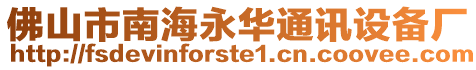 佛山市南海永华通讯设备厂
http://fsdevinforste1.cn.coovee.com